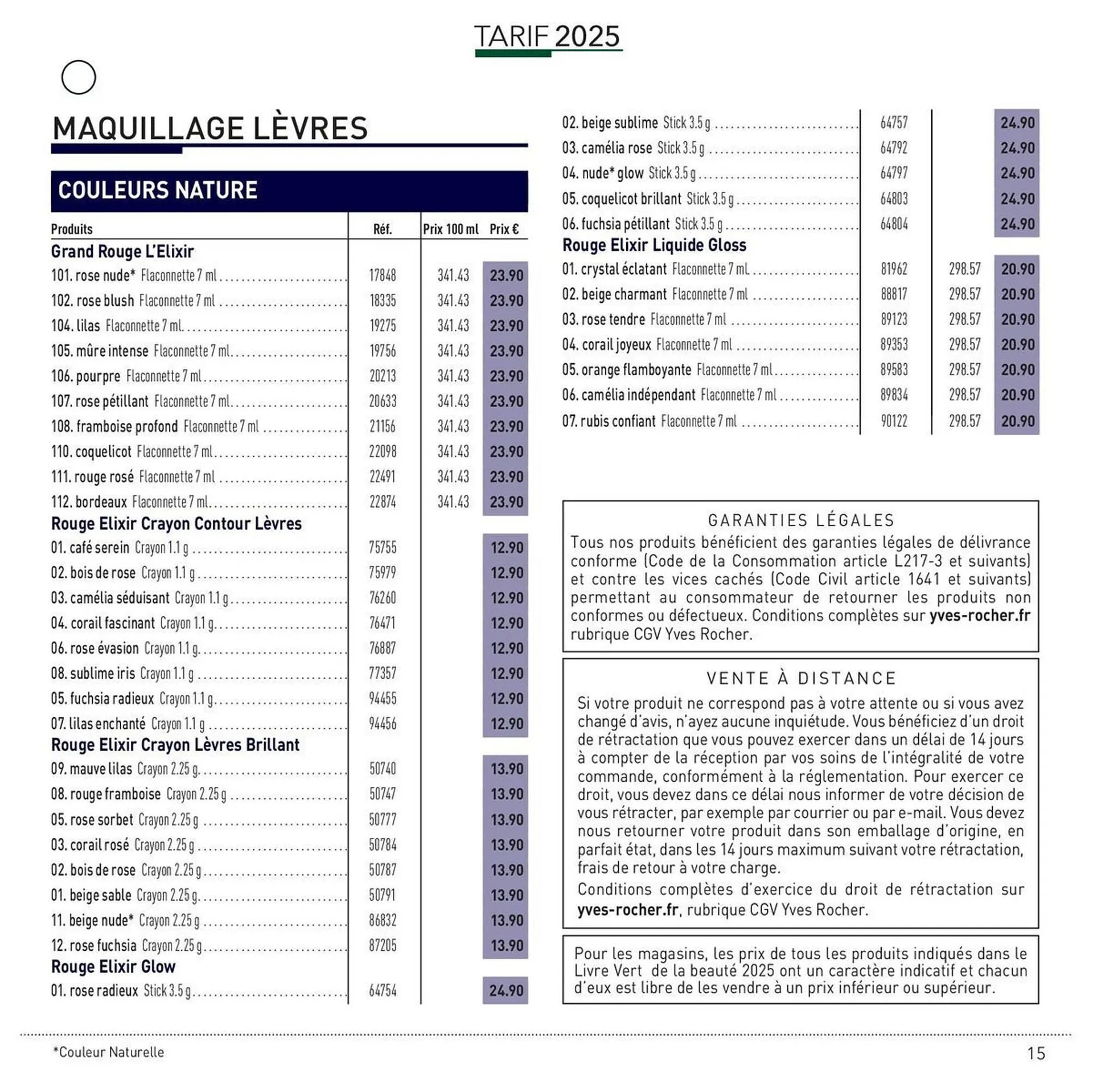 TARIF 2025

MAQUILLAGE LÈVRES

COULEURS NATURE

| Produits | Réf. | Prix 100 ml | Prix € |
|---|---|---|---|
| **Grand Rouge L'Elixir** | | | |
| 101. rose nude* Flaconnette 7 ml | 17848 | 341.43 | 23.90 |
| 102. rose blush Flaconnette 7 ml | 18335 | 341.43 | 23.90 |
| 104. lilas Flaconnette 7 ml | 19275 | 341.43 | 23.90 |
| 105. mûre intense Flaconnette 7 ml | 19756 | 341.43 | 23.90 |
| 106. pourpre Flaconnette 7 ml | 20213 | 341.43 | 23.90 |
| 107. rose pétillant Flaconnette 7 ml | 20633 | 341.43 | 23.90 |
| 108. framboise profond Flaconnette 7 ml | 21156 | 341.43 | 23.90 |
| 110. coquelicot Flaconnette 7 ml | 22098 | 341.43 | 23.90 |
| 111. rouge rosé Flaconnette 7 ml | 22491 | 341.43 | 23.90 |
| 112. bordeaux Flaconnette 7 ml | 22874 | 341.43 | 23.90 |
| **Rouge Elixir Crayon Contour Lèvres** | | | |
| 01. café serein Crayon 1.1 g | 75755 | | 12.90 |
| 02. bois de rose Crayon 1.1 g | 75979 | | 12.90 |
| 03. camélia séduisant Crayon 1.1 g | 76260 | | 12.90 |
| 04. corail fascinant Crayon 1.1 g | 76471 | | 12.90 |
| 06. rose évasion Crayon 1.1 g | 76887 | | 12.90 |
| 08. sublime iris Crayon 1.1 g | 77357 | | 12.90 |
| 05. fuchsia radieux Crayon 1.1 g | 94455 | | 12.90 |
| 07. lilas enchanté Crayon 1.1 g | 94456 | | 12.90 |
| **Rouge Elixir Crayon Lèvres Brillant** | | | |
| 09. mauve lilas Crayon 2.25 g | 50740 | | 13.90 |
| 08. rouge framboise Crayon 2.25 g | 50747 | | 13.90 |
| 05. rose sorbet Crayon 2.25 g | 50777 | | 13.90 |
| 03. corail rosé Crayon 2.25 g | 50784 | | 13.90 |
| 02. bois de rose Crayon 2.25 g | 50787 | | 13.90 |
| 01. beige sable Crayon 2.25 g | 50791 | | 13.90 |
| 11. beige nude* Crayon 2.25 g | 86832 | | 13.90 |
| 12. rose fuchsia Crayon 2.25 g | 87205 | | 13.90 |
| **Rouge Elixir Glow** | | | |
| 01. rose radieux Stick 3.5 g | 64754 | | 24.90 |
| 02. beige sublime Stick 3.5 g | 64757 | | 24.90 |
| 03. camélia rose Stick 3.5 g | 64792 | | 24.90 |
| 04. nude* glow Stick 3.5 g | 64797 | | 24.90 |
| 05. coquelicot brillant Stick 3.5 g | 64803 | | 24.90 |
| 06. fuchsia pétillant Stick 3.5 g | 64804 | | 24.90 |
| **Rouge Elixir Liquide Gloss** | | | |
| 01. crystal éclatant Flaconnette 7 ml | 81962 | 298.57 | 20.90 |
| 02. beige charmant Flaconnette 7 ml | 88817 | 298.57 | 20.90 |
| 03. rose tendre Flaconnette 7 ml | 89123 | 298.57 | 20.90 |
| 04. corail joyeux Flaconnette 7 ml | 89353 | 298.57 | 20.90 |
| 05. orange flamboyante Flaconnette 7 ml | 89583 | 298.57 | 20.90 |
| 06. camélia indépendant Flaconnette 7 ml | 89834 | 298.57 | 20.90 |
| 07. rubis confiant Flaconnette 7 ml | 90122 | 298.57 | 20.90 |

GARANTIES LÉGALES
Tous nos produits bénéficient des garanties légales de délivrance conforme (Code de la Consommation article L217-3 et suivants) et contre les vices cachés (Code Civil article 1641 et suivants) permettant au consommateur de retourner les produits non conformes ou défectueux. Conditions complètes sur yves-rocher.fr rubrique CGV Yves Rocher.

VENTE À DISTANCE
Si votre produit ne correspond pas à votre attente ou si vous avez changé d'avis, n'ayez aucune inquiétude. Vous bénéficiez d'un droit de rétractation que vous pouvez exercer dans un délai de 14 jours à compter de la réception par vos soins de l'intégralité de votre commande, conformément à la réglementation. Pour exercer ce droit, vous devez dans ce délai nous informer de votre décision de vous rétracter, par exemple par courrier ou par e-mail. Vous devez nous retourner votre produit dans son emballage d'origine, en parfait état, dans les 14 jours maximum suivant votre rétractation, frais de retour à votre charge.
Conditions complètes d'exercice du droit de rétractation sur yves-rocher.fr, rubrique CGV Yves Rocher.

Pour les magasins, les prix de tous les produits indiqués dans le Livre Vert de la beauté 2025 ont un caractère indicatif et chacun d'eux est libre de les vendre à un prix inférieur ou supérieur.

*Couleur Naturelle

15